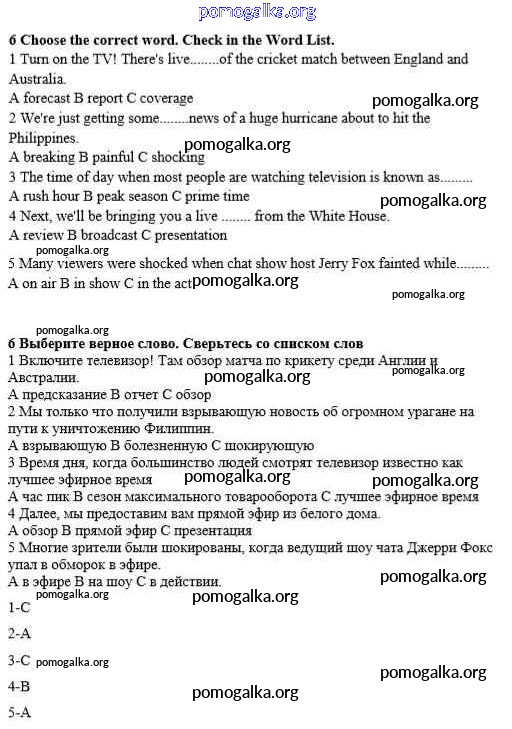 pomogalka.org

6 Choose the correct word. Check in the Word List.
1 Turn on the TV! There's live........of the cricket match between England and Australia.
A forecast B report C coverage
pomogalka.org
2 We're just getting some........news of a huge hurricane about to hit the Philippines.
pomogalka.org
A breaking B painful C shocking
3 The time of day when most people are watching television is known as.........
A rush hour B peak season C prime time
pomogalka.org
4 Next, we'll be bringing you a live ........ from the White House.
A review B broadcast C presentation
pomogalka.org
5 Many viewers were shocked when chat show host Jerry Fox fainted while.........
A on air B in show C in the act pomogalka.org
pomogalka.org

pomogalka.org
6 Выберите верное слово. Сверьтесь со списком слов
1 Включите телевизор! Там обзор матча по крикету среди Англии и Австралии.
pomogalka.org
pomogalka.org
A предсказание B отчет C обзор
2 Мы только что получили взрывающую новость об огромном урагане на пути к уничтожению Филиппин.
A взрывающую B болезненную C шокирующую
3 Время дня, когда большинство людей смотрят телевизор известно как лучшее эфирное время
pomogalka.org
pomogalka.org
A час пик B сезон максимального товарооборота C лучшее эфирное время
4 Далее, мы предоставим вам прямой эфир из белого дома.
A обзор B прямой эфир C презентация
5 Многие зрители были шокированы, когда ведущий шоу чата Джерри Фокс упал в обморок в эфире.
pomogalka.org
A в эфире B на шоу C в действии.
pomogalka.org
pomogalka.org
1-C
2-A
3-C pomogalka.org
pomogalka.org
4-B
pomogalka.org
5-A